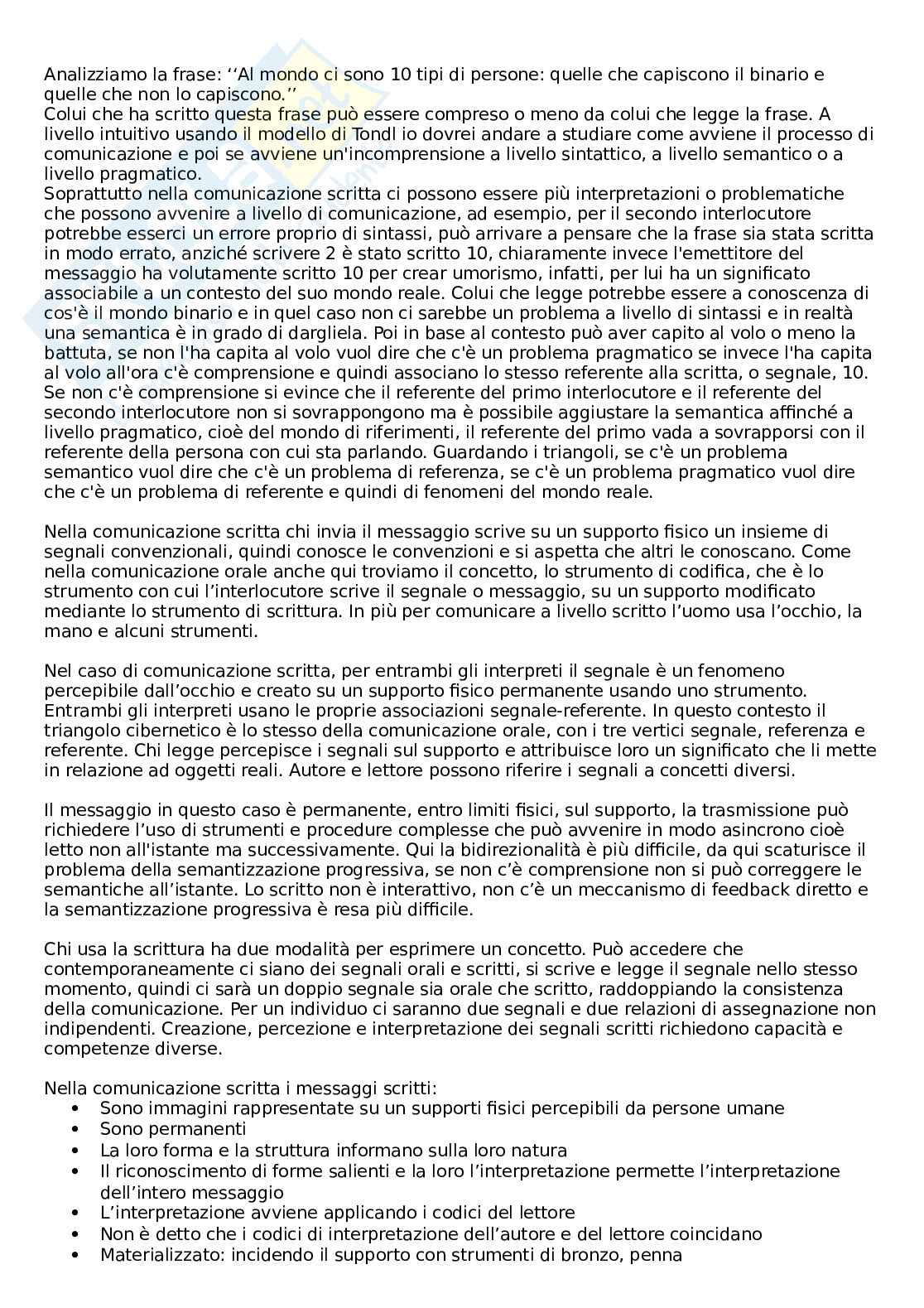 Analizziamo la frase: ‘‘Al mondo ci sono 10 tipi di persone: quelle che capiscono il binario e quelle che non lo capiscono.’’
Colui che ha scritto questa frase può essere compreso o meno da colui che legge la frase. A livello intuitivo usando il modello di Tondl io dovrei andare a studiare come avviene il processo di comunicazione e poi se avviene un'incomprensione a livello sintattico, a livello semantico o a livello pragmatico.
Soprattutto nella comunicazione scritta ci possono essere più interpretazioni o problematiche che possono avvenire a livello di comunicazione, ad esempio, per il secondo interlocutore potrebbe esserci un errore proprio di sintassi, può arrivare a pensare che la frase sia stata scritta in modo errato, anziché scrivere 2 è stato scritto 10, chiaramente invece l'emettitore del messaggio ha volutamente scritto 10 per crear umorismo, infatti, per lui ha un significato associabile a un contesto del suo mondo reale. Colui che legge potrebbe essere a conoscenza di cos'è il mondo binario e in quel caso non ci sarebbe un problema a livello di sintassi e in realtà una semantica è in grado di dargliela. Poi in base al contesto può aver capito al volo o meno la battuta, se non l'ha capita al volo vuol dire che c'è un problema pragmatico se invece l'ha capita al volo all'ora c'è comprensione e quindi associano lo stesso referente alla scritta, o segnale, 10. Se non c'è comprensione si evince che il referente del primo interlocutore e il referente del secondo interlocutore non si sovrappongono ma è possibile aggiustare la semantica affinché a livello pragmatico, cioè del mondo di riferimenti, il referente del primo vada a sovrapporsi con il referente della persona con cui sta parlando. Guardando i triangoli, se c'è un problema semantico vuol dire che c'è un problema di referenza, se c'è un problema pragmatico vuol dire che c'è un problema di referente e quindi di fenomeni del mondo reale.

Nella comunicazione scritta chi invia il messaggio scrive su un supporto fisico un insieme di segnali convenzionali, quindi conosce le convenzioni e si aspetta che altri le conoscano. Come nella comunicazione orale anche qui troviamo il concetto, lo strumento di codifica, che è lo strumento con cui l’interlocutore scrive il segnale o messaggio, su un supporto modificato mediante lo strumento di scrittura. In più per comunicare a livello scritto l’uomo usa l’occhio, la mano e alcuni strumenti.

Nel caso di comunicazione scritta, per entrambi gli interpreti il segnale è un fenomeno percepibile dall’occhio e creato su un supporto fisico permanente usando uno strumento. Entrambi gli interpreti usano le proprie associazioni segnale-referente. In questo contesto il triangolo cibernetico è lo stesso della comunicazione orale, con i tre vertici segnale, referenza e referente. Chi legge percepisce i segnali sul supporto e attribuisce loro un significato che li mette in relazione ad oggetti reali. Autore e lettore possono riferire i segnali a concetti diversi.

Il messaggio in questo caso è permanente, entro limiti fisici, sul supporto, la trasmissione può richiedere l’uso di strumenti e procedure complesse che può avvenire in modo asincrono cioè letto non all'istante ma successivamente. Qui la bidirezionalità è più difficile, da qui scaturisce il problema della semantizzazione progressiva, se non c’è comprensione non si può correggere le semantiche all’istante. Lo scritto non è interattivo, non c’è un meccanismo di feedback diretto e la semantizzazione progressiva è resa più difficile.

Chi usa la scrittura ha due modalità per esprimere un concetto. Può accedere che contemporaneamente ci siano dei segnali orali e scritti, si scrive e legge il segnale nello stesso momento, quindi ci sarà un doppio segnale sia orale che scritto, raddoppiando la consistenza della comunicazione. Per un individuo ci saranno due segnali e due relazioni di assegnazione non indipendenti. Creazione, percezione e interpretazione dei segnali scritti richiedono capacità e competenze diverse.

Nella comunicazione scritta i messaggi scritti:
• Sono immagini rappresentate su un supporti fisici percepibili da persone umane
• Sono permanenti
• La loro forma e la struttura informano sulla loro natura
• Il riconoscimento di forme salienti e la loro l’interpretazione permette l’interpretazione dell’intero messaggio
• L’interpretazione avviene applicando i codici del lettore
• Non è detto che i codici di interpretazione dell’autore e del lettore coincidano
• Materializzato: incidendo il supporto con strumenti di bronzo, penna